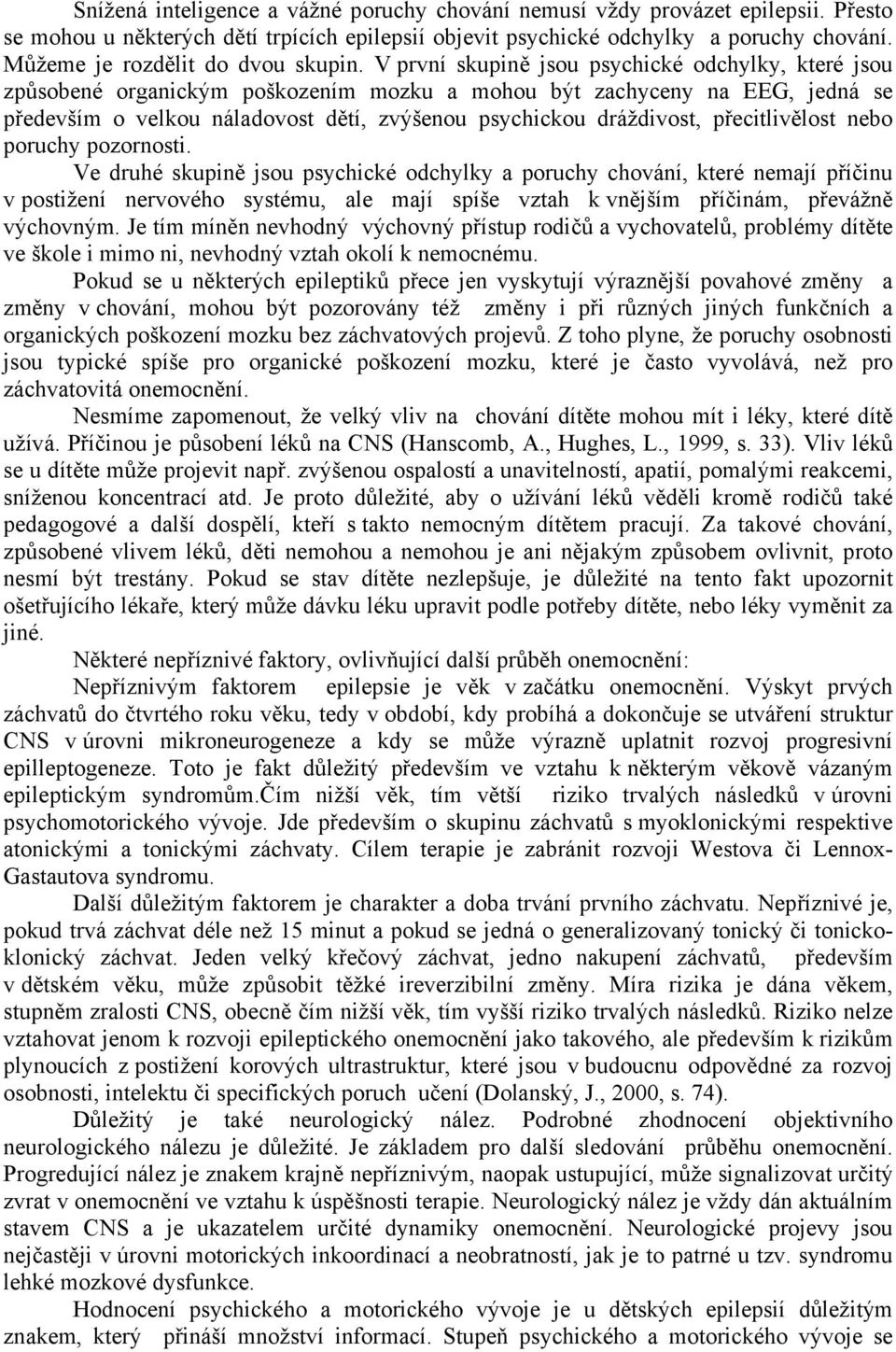 Snížená inteligence a vážné poruchy chování nemusí vždy provázet epilepsii. Přesto se mohou u některých dětí trpících epilepsií objevit psychické odchylky a poruchy chování. Můžeme je rozdělit do dvou skupin. V první skupině jsou psychické odchylky, které jsou způsobené organickým poškozením mozku a mohou být zachyceny na EEG, jedná se především o velkou náladovost dětí, zvýšenou psychickou dráždivost, přecitlivělost nebo poruchy pozornosti.

Ve druhé skupině jsou psychické odchylky a poruchy chování, které nemají příčinu v postižení nervového systému, ale mají spíše vztah k vnějším příčinám, převážně výchovným. Je tím míněn nevhodný výchovný přístup rodičů a vychovatelů, problémy dítěte ve škole i mimo ni, nevhodný vztah okolí k nemocnému.

Pokud se u některých epileptiků přece jen vyskytují výraznější povahové změny a změny v chování, mohou být pozorovány též změny i při různých jiných funkčních a organických poškození mozku bez záchvatových projevů. Z toho plyne, že poruchy osobnosti jsou typické spíše pro organické poškození mozku, které je často vyvolává, než pro záchvatovitá onemocnění.

Nesmíme zapomenout, že velký vliv na chování dítěte mohou mít i léky, které dítě užívá. Příčinou je působení léků na CNS (Hanscomb, A., Hughes, L., 1999, s. 33). Vliv léků se u dítěte může projevit např. zvýšenou ospalostí a unavitelností, apatií, pomalými reakcemi, sníženou koncentrací atd. Je proto důležité, aby o užívání léků věděli kromě rodičů také pedagogové a další dospělí, kteří s takto nemocným dítětem pracují. Za takové chování, způsobené vlivem léků, děti nemohou a nemohou je ani nějakým způsobem ovlivnit, proto nesmí být trestány. Pokud se stav dítěte nezlepšuje, je důležité na tento fakt upozornit ošetřujícího lékaře, který může dávku léku upravit podle potřeby dítěte, nebo léky vyměnit za jiné.

Některé nepříznivé faktory, ovlivňující další průběh onemocnění:

Nepříznivým faktorem epilepsie je věk v začátku onemocnění. Výskyt prvých záchvatů do čtvrtého roku věku, tedy v období, kdy probíhá a dokončuje se utváření struktur CNS v úrovni mikroneurogeneze a kdy se může výrazně uplatnit rozvoj progresivní epilleptogeneze. Toto je fakt důležitý především ve vztahu k některým věkově vázaným epileptickým syndromům.Čím nižší věk, tím větší riziko trvalých následků v úrovni psychomotorického vývoje. Jde především o skupinu záchvatů s myoklonickými respektive atonickými a tonickými záchvaty. Cílem terapie je zabránit rozvoji Westova či Lennox-Gastautova syndromu.

Další důležitým faktorem je charakter a doba trvání prvního záchvatu. Nepříznivé je, pokud trvá záchvat déle než 15 minut a pokud se jedná o generalizovaný tonický či tonicko-klonický záchvat. Jeden velký křečový záchvat, jedno nakupení záchvatů, především v dětském věku, může způsobit těžké ireverzibilní změny. Míra rizika je dána věkem, stupněm zralosti CNS, obecně čím nižší věk, tím vyšší riziko trvalých následků. Riziko nelze vztahovat jenom k rozvoji epileptického onemocnění jako takového, ale především k rizikům plynoucích z postižení korových ultrastruktur, které jsou v budoucnu odpovědné za rozvoj osobnosti, intelektu či specifických poruch učení (Dolanský, J., 2000, s. 74).

Důležitý je také neurologický nález. Podrobné zhodnocení objektivního neurologického nálezu je důležité. Je základem pro další sledování průběhu onemocnění. Progredující nález je znakem krajně nepříznivým, naopak ustupující, může signalizovat určitý zvrat v onemocnění ve vztahu k úspěšnosti terapie. Neurologický nález je vždy dán aktuálním stavem CNS a je ukazatelem určité dynamiky onemocnění. Neurologické projevy jsou nejčastěji v úrovni motorických inkoordinací a neobratností, jak je to patrné u tzv. syndromu lehké mozkové dysfunkce.

Hodnocení psychického a motorického vývoje je u dětských epilepsií důležitým znakem, který přináší množství informací. Stupeň psychického a motorického vývoje se